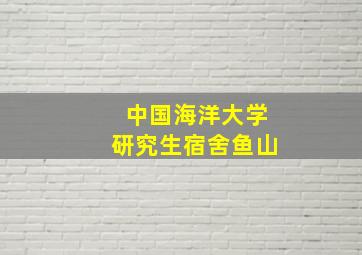 中国海洋大学
研究生宿舍鱼山